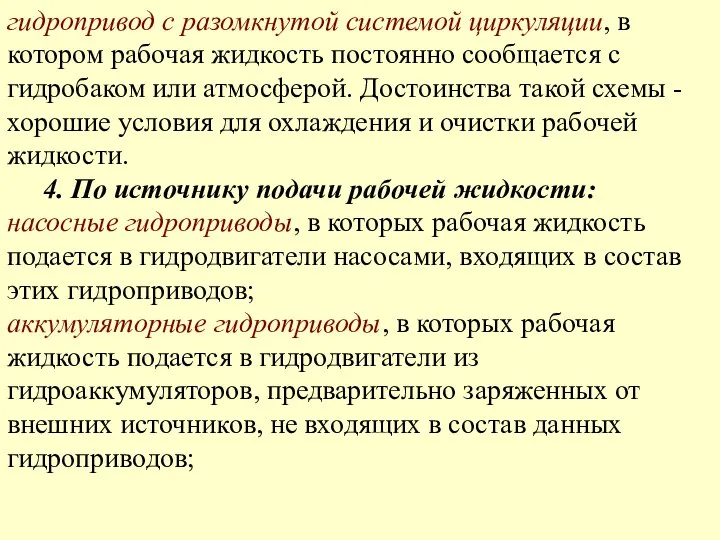 гидропривод с разомкнутой системой циркуляции, в котором рабочая жидкость постоянно сообщается с гидробаком или атмосферой. Достоинства такой схемы - хорошие условия для охлаждения и очистки рабочей жидкости.

4. По источнику подачи рабочей жидкости:
насосные гидроприводы, в которых рабочая жидкость подается в гидродвигатели насосами, входящих в состав этих гидроприводов;
аккумуляторные гидроприводы, в которых рабочая жидкость подается в гидродвигатели из гидроаккумуляторов, предварительно заряженных от внешних источников, не входящих в состав данных гидроприводов;